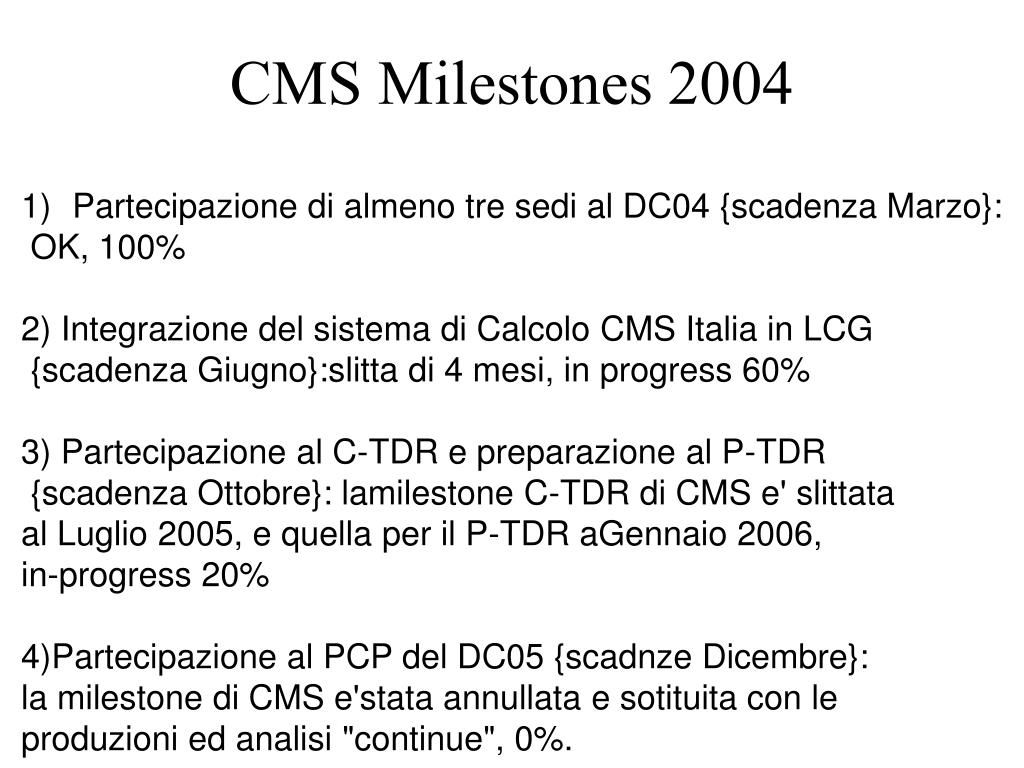 CMS Milestones 2004

1) Partecipazione di almeno tre sedi al DC04 {scadenza Marzo}: OK, 100%

2) Integrazione del sistema di Calcolo CMS Italia in LCG {scadenza Giugno}:slitta di 4 mesi, in progress 60%

3) Partecipazione al C-TDR e preparazione al P-TDR {scadenza Ottobre}: lamilestone C-TDR di CMS e' slittata al Luglio 2005, e quella per il P-TDR aGennaio 2006, in-progress 20%

4)Partecipazione al PCP del DC05 {scadnze Dicembre}: la milestone di CMS e'stata annullata e sotituita con le produzioni ed analisi "continue", 0%.